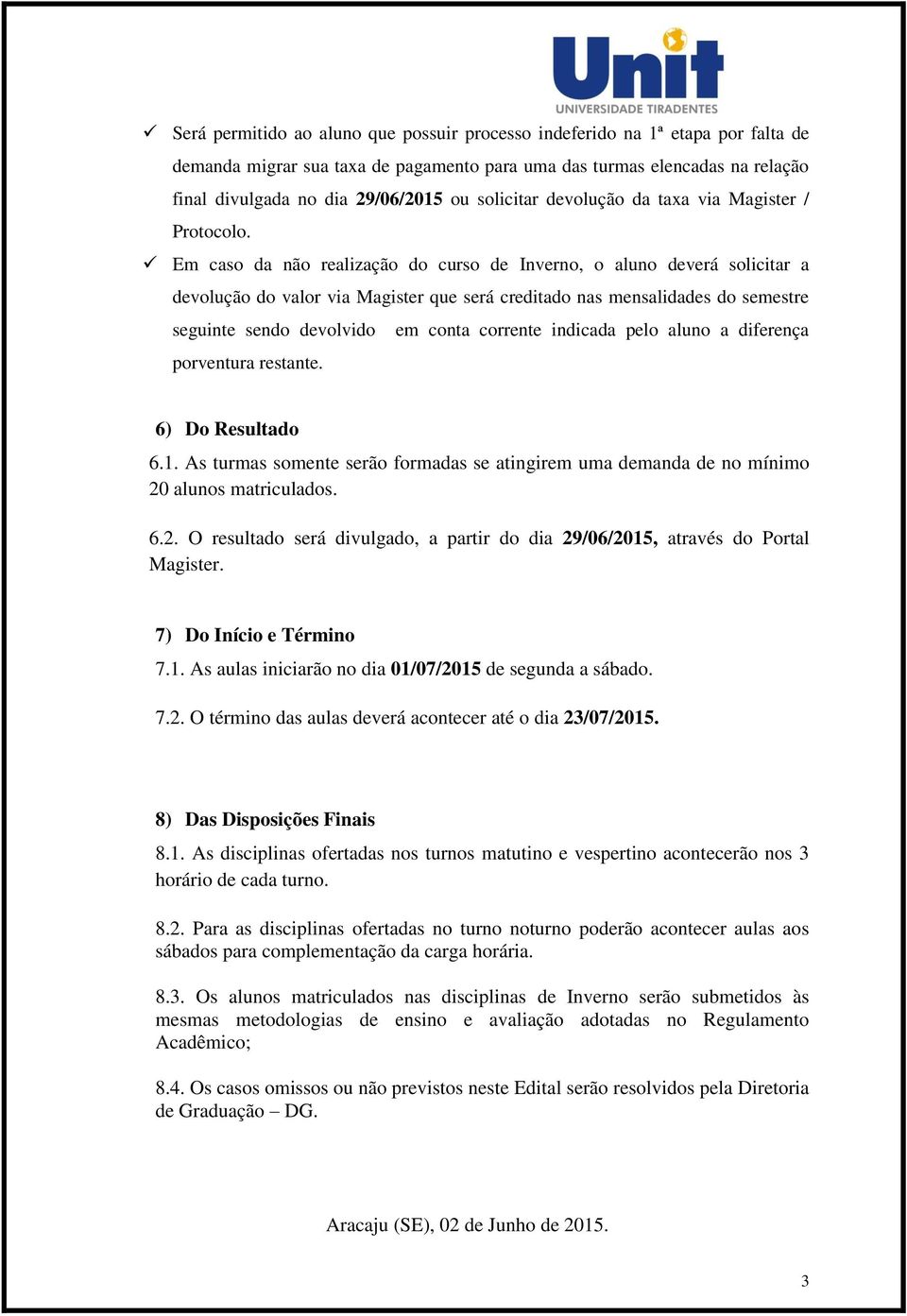 Unit
UNIVERSIDADE TIRADENTES

✓ Será permitido ao aluno que possuir processo indeferido na 1ª etapa por falta de demanda migrar sua taxa de pagamento para uma das turmas elencadas na relação final divulgada no dia 29/06/2015 ou solicitar devolução da taxa via Magister / Protocolo.

✓ Em caso da não realização do curso de Inverno, o aluno deverá solicitar a devolução do valor via Magister que será creditado nas mensalidades do semestre seguinte sendo devolvido em conta corrente indicada pelo aluno a diferença porventura restante.

6) Do Resultado
6.1. As turmas somente serão formadas se atingirem uma demanda de no mínimo 20 alunos matriculados.

6.2. O resultado será divulgado, a partir do dia 29/06/2015, através do Portal Magister.

7) Do Início e Término
7.1. As aulas iniciarão no dia 01/07/2015 de segunda a sábado.

7.2. O término das aulas deverá acontecer até o dia 23/07/2015.

8) Das Disposições Finais
8.1. As disciplinas ofertadas nos turnos matutino e vespertino acontecerão nos 3 horário de cada turno.

8.2. Para as disciplinas ofertadas no turno noturno poderão acontecer aulas aos sábados para complementação da carga horária.

8.3. Os alunos matriculados nas disciplinas de Inverno serão submetidos às mesmas metodologias de ensino e avaliação adotadas no Regulamento Acadêmico;

8.4. Os casos omissos ou não previstos neste Edital serão resolvidos pela Diretoria de Graduação – DG.

Aracaju (SE), 02 de Junho de 2015.

3